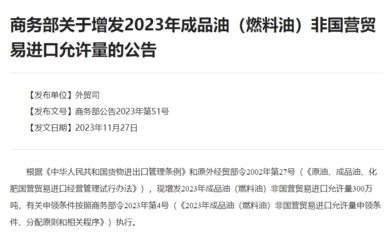 商务部关于增发2023年成品油（燃料油）非国营贸易进口允许量的公告

【发布单位】外贸司

【发布文号】商务部公告2023年第51号

【发文日期】2023年11月27日

根据《中华人民共和国货物进出口管理条例》和原外经贸部令2002年第27号（《原油、成品油、化肥国营贸易进口经营管理试行办法》），现增发2023年成品油（燃料油）非国营贸易进口允许量300万吨，有关申领条件按照商务部令2023年第4号（《2023年成品油（燃料油）非国营贸易进口允许量申领条件、分配原则和相关程序》）执行。